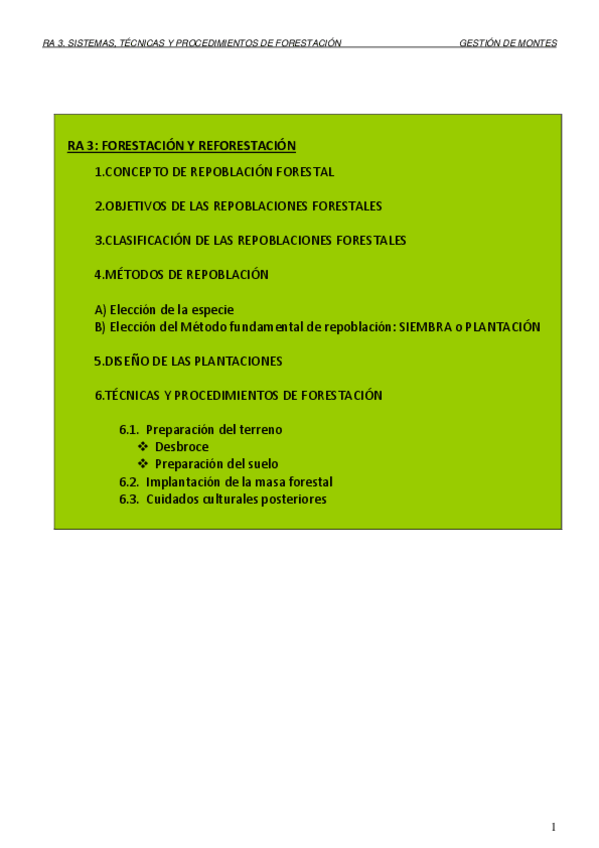 RA 3. SISTEMAS, TÉCNICAS Y PROCEDIMIENTOS DE FORESTACIÓN GESTIÓN DE MONTES

RA 3: FORESTACIÓN Y REFORESTACIÓN

1.CONCEPTO DE REPOBLACIÓN FORESTAL

2.OBJETIVOS DE LAS REPOBLACIONES FORESTALES

3.CLASIFICACIÓN DE LAS REPOBLACIONES FORESTALES

4.MÉTODOS DE REPOBLACIÓN

A) Elección de la especie
B) Elección del Método fundamental de repoblación: SIEMBRA o PLANTACIÓN

5.DISEÑO DE LAS PLANTACIONES

6.TÉCNICAS Y PROCEDIMIENTOS DE FORESTACIÓN

6.1. Preparación del terreno
❖ Desbroce
❖ Preparación del suelo
6.2. Implantación de la masa forestal
6.3. Cuidados culturales posteriores

1